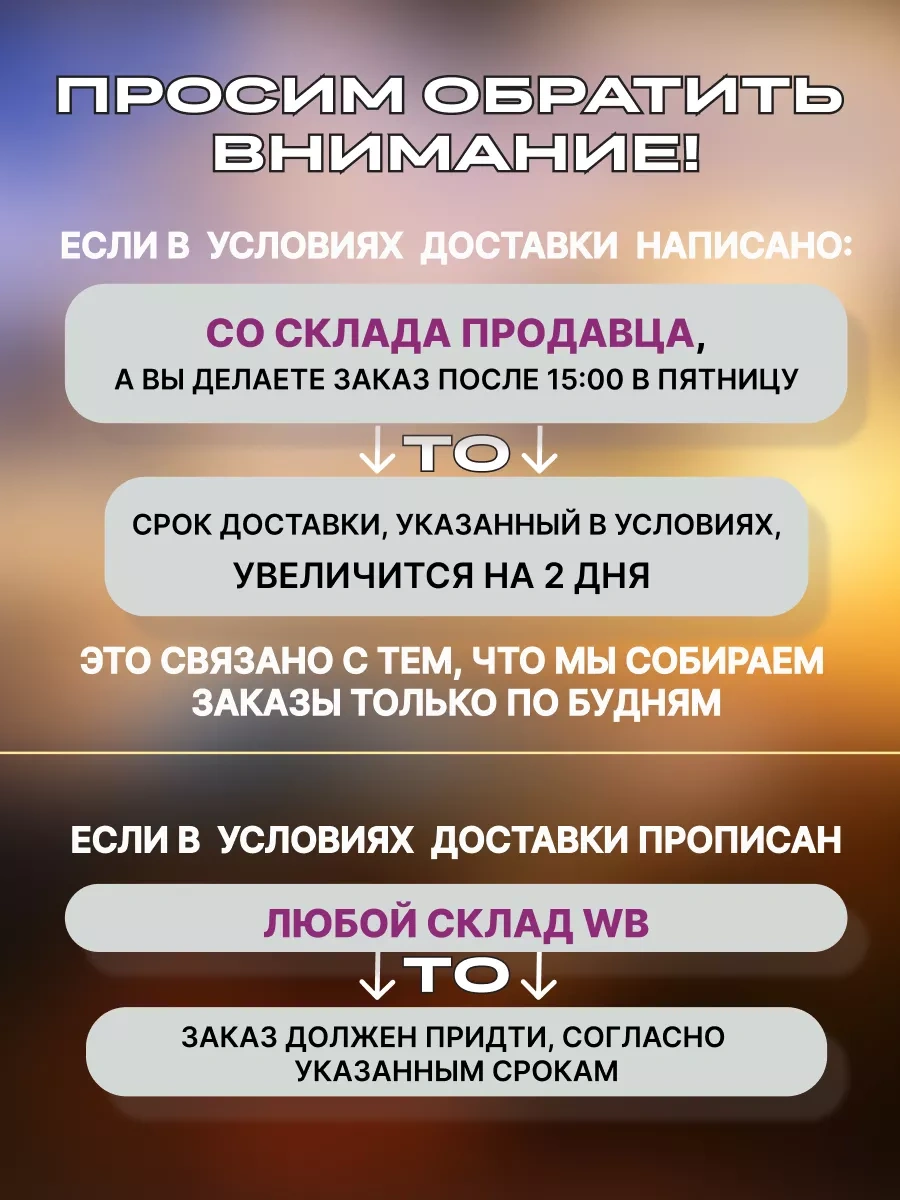 ПРОСИМ ОБРАТИТЬ ВНИМАНИЕ!

ЕСЛИ В УСЛОВИЯХ ДОСТАВКИ НАПИСАНО:

СО СКЛАДА ПРОДАВЦА,
А ВЫ ДЕЛАЕТЕ ЗАКАЗ ПОСЛЕ 15:00 В ПЯТНИЦУ

↓ТО↓

СРОК ДОСТАВКИ, УКАЗАННЫЙ В УСЛОВИЯХ,
УВЕЛИЧИТСЯ НА 2 ДНЯ

ЭТО СВЯЗАНО С ТЕМ, ЧТО МЫ СОБИРАЕМ ЗАКАЗЫ ТОЛЬКО ПО БУДНЯМ

ЕСЛИ В УСЛОВИЯХ ДОСТАВКИ ПРОПИСАН

ЛЮБОЙ СКЛАД WB

↓ТО↓

ЗАКАЗ ДОЛЖЕН ПРИДТИ, СОГЛАСНО УКАЗАННЫМ СРОКАМ